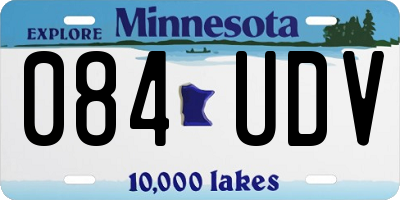 EXPLORE Minnesota

084 UDV

10,000 lakes